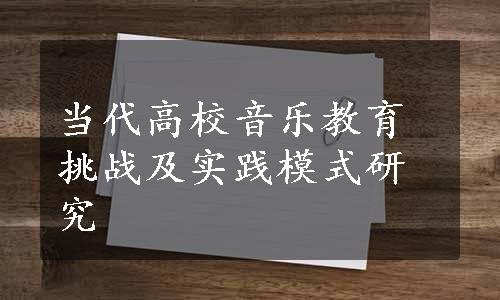 当代高校音乐教育挑战及实践模式研究